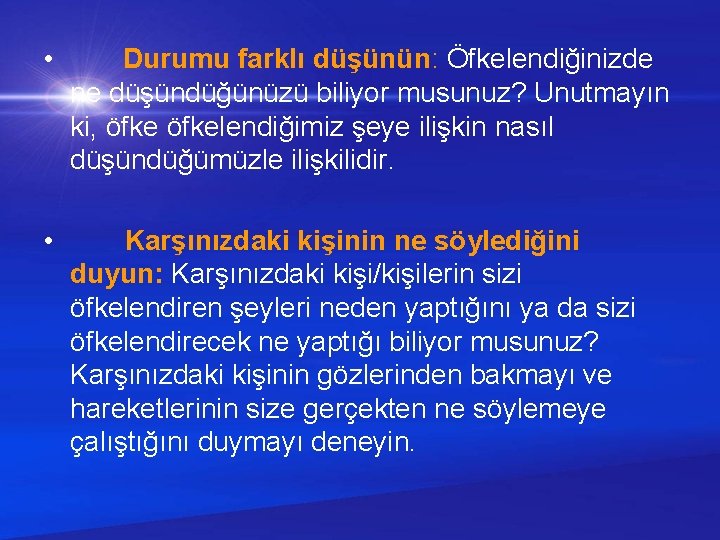 • Durumu farklı düşünün: Öfkelendiğinizde ne düşündüğünüzü biliyor musunuz? Unutmayın ki, öfke öfkelendiğimiz şeye ilişkin nasıl düşündüğümüzle ilişkilidir.

• Karşınızdaki kişinin ne söylediğini duyun: Karşınızdaki kişi/kişilerin sizi öfkelendiren şeyleri neden yaptığını ya da sizi öfkelendirecek ne yaptığı biliyor musunuz? Karşınızdaki kişinin gözlerinden bakmayı ve hareketlerinin size gerçekten ne söylemeye çalıştığını duymayı deneyin.